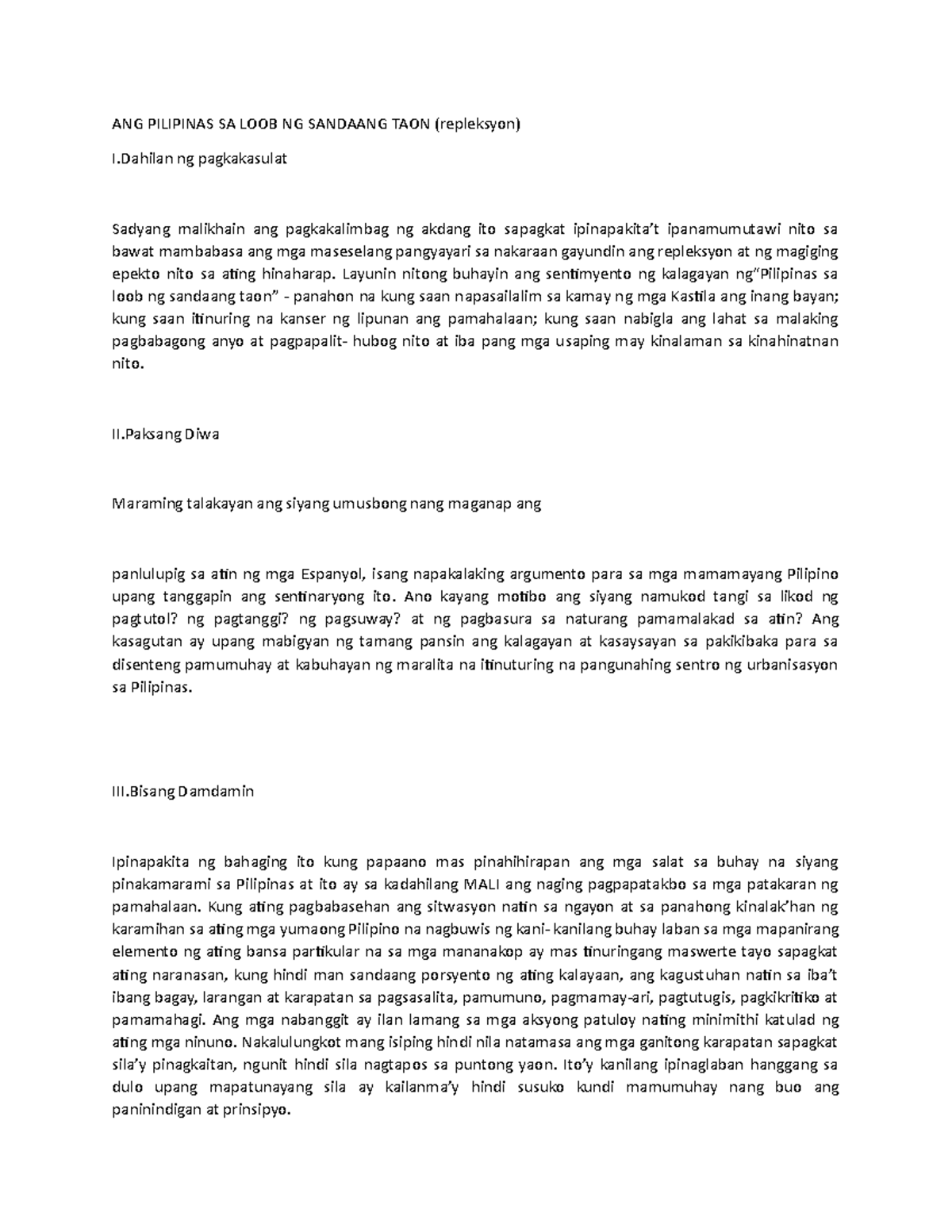 ANG PILIPINAS SA LOOB NG SANDAANG TAON (repleksyon)

I.Dahilan ng pagkakasulat

Sadyang malikhain ang pagkakalimbag ng akdang ito sapagkat ipinapakita't ipanamumutawi nito sa bawat mambabasa ang mga maseselang pangyayari sa nakaraan gayundin ang repleksyon at ng magiging epekto nito sa ating hinaharap. Layunin nitong buhayin ang sentimyento ng kalagayan ng"Pilipinas sa loob ng sandaang taon" - panahon na kung saan napasailalim sa kamay ng mga Kastila ang inang bayan; kung saan itinuring na kanser ng lipunan ang pamahalaan; kung saan nabigla ang lahat sa malaking pagbabagong anyo at pagpapalit- hubog nito at iba pang mga usaping may kinalaman sa kinahinatnan nito.

II.Paksang Diwa

Maraming talakayan ang siyang umusbong nang maganap ang

panlulupig sa atin ng mga Espanyol, isang napakalaking argumento para sa mga mamamayang Pilipino upang tanggapin ang sentinaryong ito. Ano kayang motibo ang siyang namukod tangi sa likod ng pagtutol? ng pagtanggi? ng pagsuway? at ng pagbasura sa naturang pamamalakad sa atin? Ang kasagutan ay upang mabigyan ng tamang pansin ang kalagayan at kasaysayan sa pakikibaka para sa disenteng pamumuhay at kabuhayan ng maralita na itinuturing na pangunahing sentro ng urbanisasyon sa Pilipinas.

III.Bisang Damdamin

Ipinapakita ng bahaging ito kung papaano mas pinahihirapan ang mga salat sa buhay na siyang pinakamarami sa Pilipinas at ito ay sa kadahilang MALI ang naging pagpapatakbo sa mga patakaran ng pamahalaan. Kung ating pagbabasehan ang sitwasyon natin sa ngayon at sa panahong kinalak'han ng karamihan sa ating mga yumaong Pilipino na nagbuwis ng kani- kanilang buhay laban sa mga mapanirang elemento ng ating bansa partikular na sa mga mananakop ay mas tinuringang maswerte tayo sapagkat ating naranasan, kung hindi man sandaang porsyento ng ating kalayaan, ang kagustuhan natin sa iba't ibang bagay, larangan at karapatan sa pagsasalita, pamumuno, pagmamay-ari, pagtutugis, pagkikritiko at pamamahagi. Ang mga nabanggit ay ilan lamang sa mga aksyong patuloy nating minimithi katulad ng ating mga ninuno. Nakalulungkot mang isiping hindi nila natamasa ang mga ganitong karapatan sapagkat sila'y pinagkaitan, ngunit hindi sila nagtapos sa puntong yaon. Ito'y kanilang ipinaglaban hanggang sa dulo upang mapatunayang sila ay kailanma'y hindi susuko kundi mamumuhay nang buo ang paninindigan at prinsipyo.